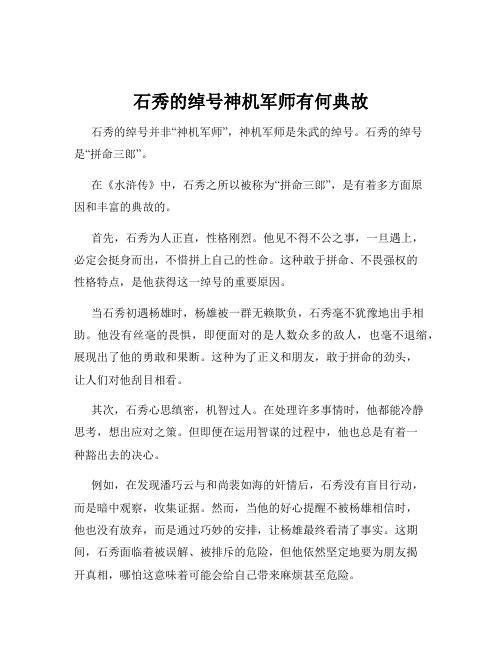 石秀的绰号神机军师有何典故

石秀的绰号并非“神机军师”，神机军师是朱武的绰号。石秀的绰号是“拼命三郎”。

在《水浒传》中，石秀之所以被称为“拼命三郎”，是有着多方面原因和丰富的典故的。

首先，石秀为人正直，性格刚烈。他见不得不公之事，一旦遇上，必定会挺身而出，不惜拼上自己的性命。这种敢于拼命、不畏强权的性格特点，是他获得这一绰号的重要原因。

当石秀初遇杨雄时，杨雄被一群无赖欺负，石秀毫不犹豫地出手相助。他没有丝毫的畏惧，即便面对的是人数众多的敌人，也毫不退缩，展现出了他的勇敢和果断。这种为了正义和朋友，敢于拼命的劲头，让人们对他刮目相看。

其次，石秀心思缜密，机智过人。在处理许多事情时，他都能冷静思考，想出应对之策。但即便在运用智谋的过程中，他也总是有着一种豁出去的决心。

例如，在发现潘巧云与和尚裴如海的奸情后，石秀没有盲目行动，而是暗中观察，收集证据。然而，当他的好心提醒不被杨雄相信时，他也没有放弃，而是通过巧妙的安排，让杨雄最终看清了事实。这期间，石秀面临着被误解、被排斥的危险，但他依然坚定地要为朋友揭开真相，哪怕这意味着可能会给自己带来麻烦甚至危险。